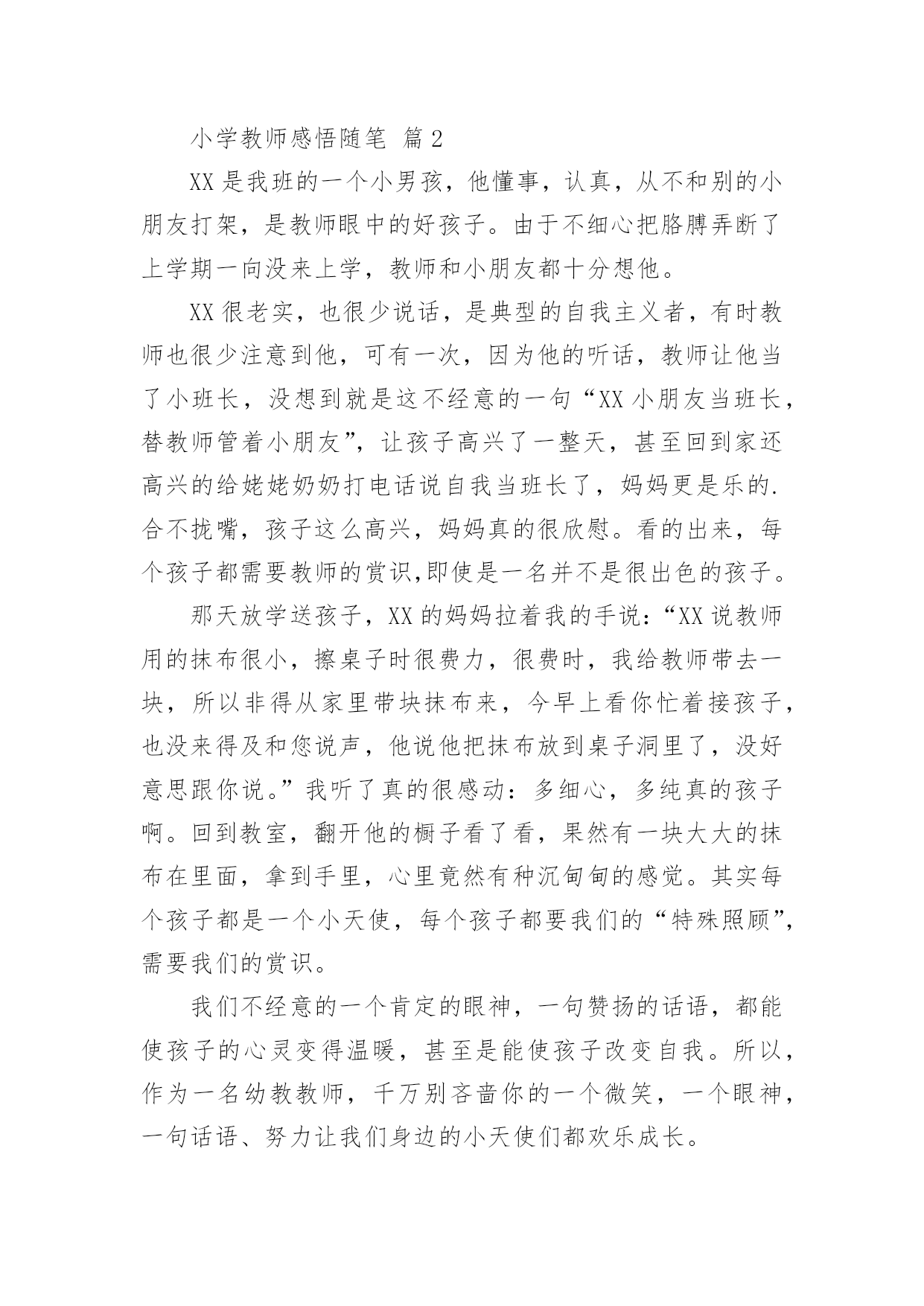 小学教师感悟随笔 篇2

XX是我班的一个小男孩，他懂事，认真，从不和别的小朋友打架，是教师眼中的好孩子。由于不细心把胳膊弄断了上学期一向没来上学，教师和小朋友都十分想他。

XX很老实，也很少说话，是典型的自我主义者，有时教师也很少注意到他，可有一次，因为他的听话，教师让他当了小班长，没想到就是这不经意的一句“XX小朋友当班长，替教师管着小朋友”，让孩子高兴了一整天，甚至回到家还高兴的给姥姥奶奶打电话说自我当班长了，妈妈更是乐的.合不拢嘴，孩子这么高兴，妈妈真的很欣慰。看的出来，每个孩子都需要教师的赏识,即使是一名并不是很出色的孩子。

那天放学送孩子，XX的妈妈拉着我的手说：“XX说教师用的抹布很小，擦桌子时很费力，很费时，我给教师带去一块，所以非得从家里带块抹布来，今早上看你忙着接孩子，也没来得及和您说声，他说他把抹布放到桌子洞里了，没好意思跟你说。”我听了真的很感动：多细心，多纯真的孩子啊。回到教室，翻开他的橱子看了看，果然有一块大大的抹布在里面，拿到手里，心里竟然有种沉甸甸的感觉。其实每个孩子都是一个小天使，每个孩子都要我们的“特殊照顾”，需要我们的赏识。

我们不经意的一个肯定的眼神，一句赞扬的话语，都能使孩子的心灵变得温暖，甚至是能使孩子改变自我。所以，作为一名幼教教师，千万别吝啬你的一个微笑，一个眼神，一句话语、努力让我们身边的小天使们都欢乐成长。